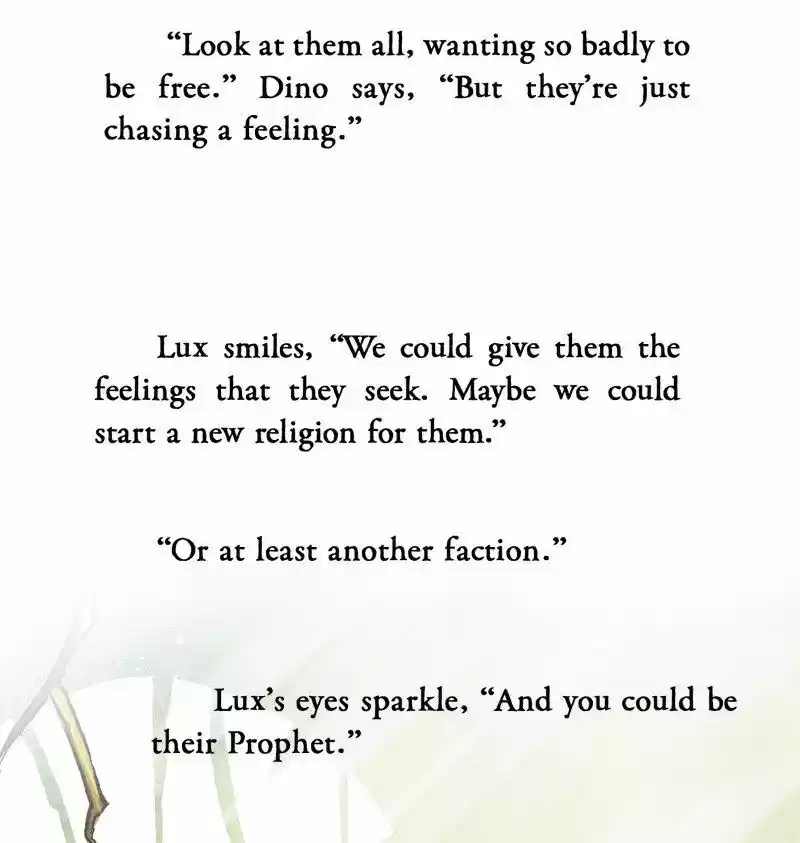 "Look at them all, wanting so badly to be free." Dino says, "But they're just chasing a feeling."

Lux smiles, "We could give them the feelings that they seek. Maybe we could start a new religion for them."

"Or at least another faction."

Lux's eyes sparkle, "And you could be their Prophet."